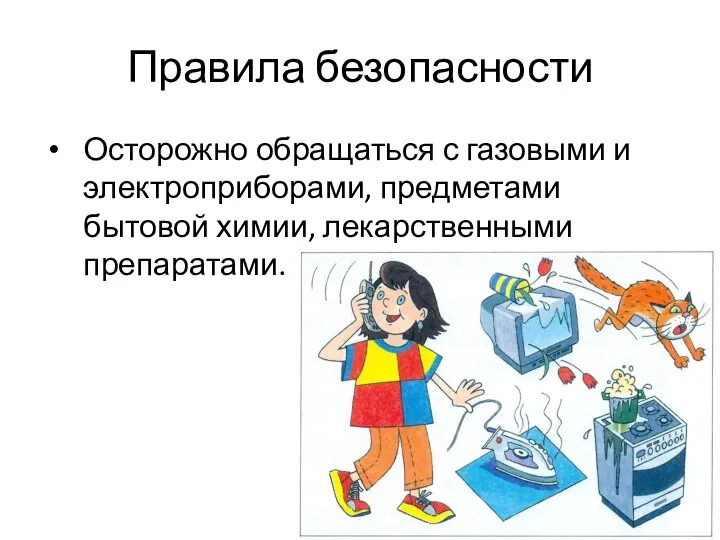 Правила безопасности

• Осторожно обращаться с газовыми и электроприборами, предметами бытовой химии, лекарственными препаратами.